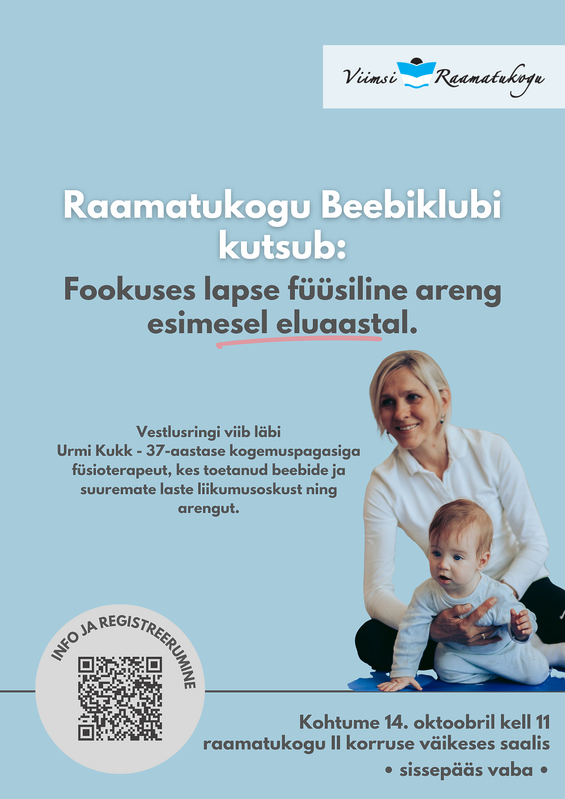 Viimsi Raamatukogu

Raamatukogu Beebiklubi kutsub:

Fookuses lapse füüsiline areng esimesel eluaastal.

Vestlusringi viib läbi Urmi Kukk - 37-aastase kogemuspagasiga füsioterapeut, kes toetanud beebide ja suuremate laste liikumusoskust ning arengut.

INFO JA REGISTREERUMINE

Kohtume 14. oktoobril kell 11 raamatukogu II korruse väikeses saalis
• sissepääs vaba •